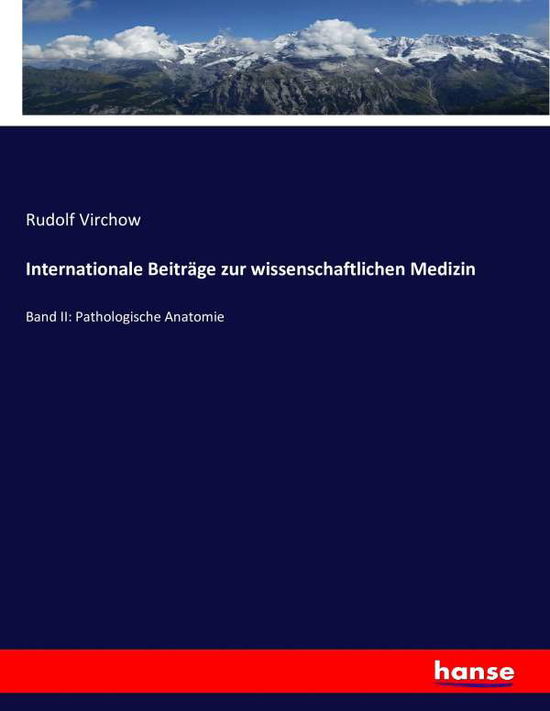 Rudolf Virchow

Internationale Beiträge zur wissenschaftlichen Medizin

Band II: Pathologische Anatomie

hanse